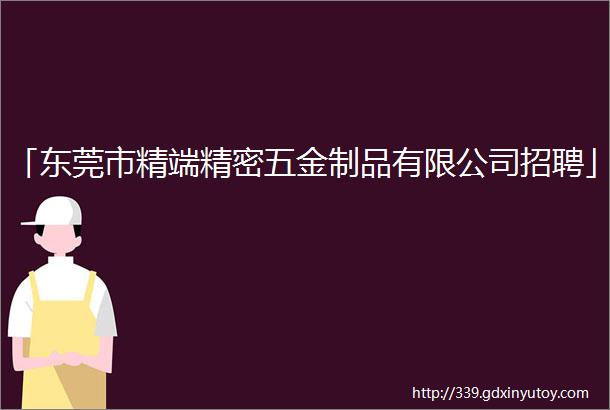 「东莞市精端精密五金制品有限公司招聘」

http://339.gdxinyutoy.com